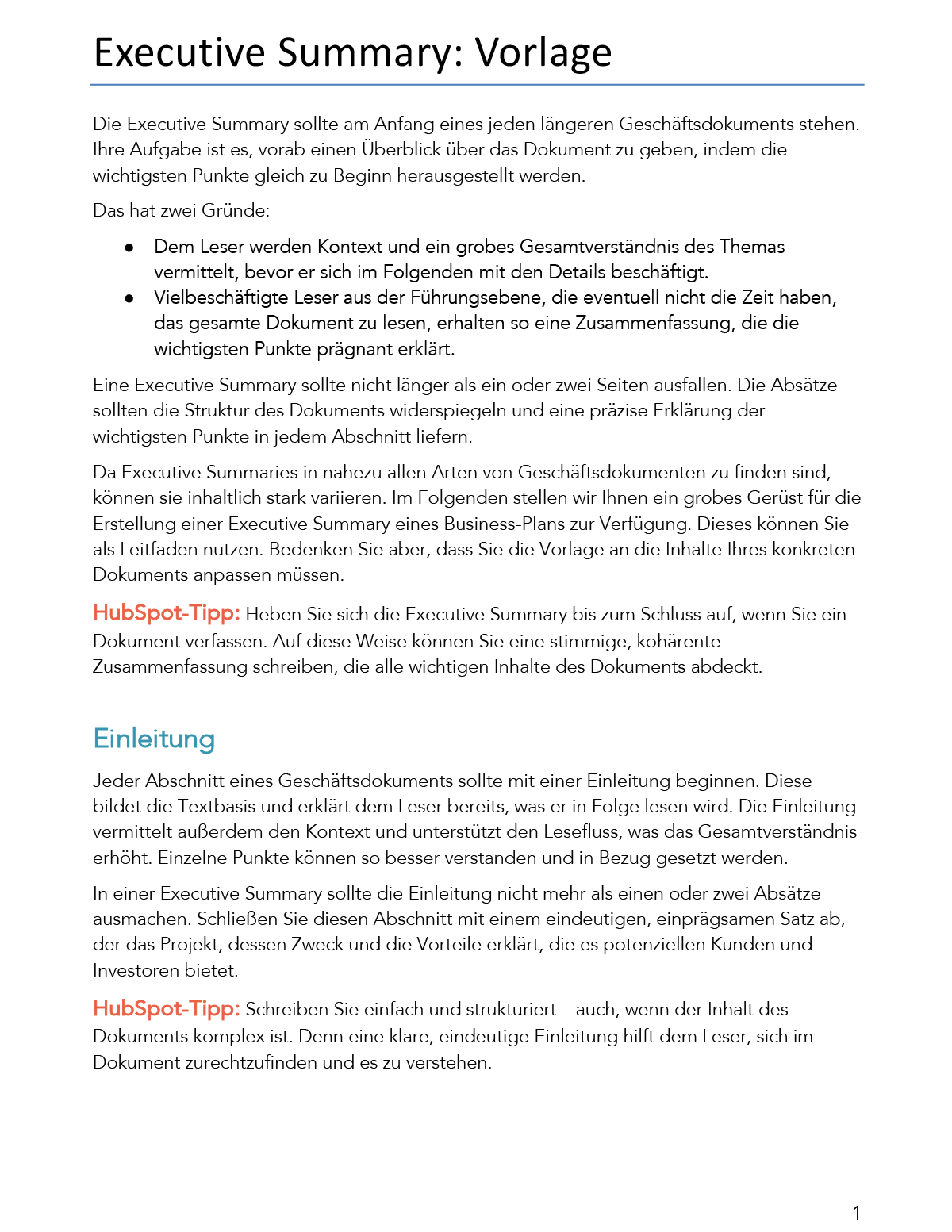 Executive Summary: Vorlage

Die Executive Summary sollte am Anfang eines jeden längeren Geschäftsdokuments stehen. Ihre Aufgabe ist es, vorab einen Überblick über das Dokument zu geben, indem die wichtigsten Punkte gleich zu Beginn herausgestellt werden.

Das hat zwei Gründe:

• Dem Leser werden Kontext und ein grobes Gesamtverständnis des Themas vermittelt, bevor er sich im Folgenden mit den Details beschäftigt.
• Vielbeschäftigte Leser aus der Führungsebene, die eventuell nicht die Zeit haben, das gesamte Dokument zu lesen, erhalten so eine Zusammenfassung, die die wichtigsten Punkte prägnant erklärt.

Eine Executive Summary sollte nicht länger als ein oder zwei Seiten ausfallen. Die Absätze sollten die Struktur des Dokuments widerspiegeln und eine präzise Erklärung der wichtigsten Punkte in jedem Abschnitt liefern.

Da Executive Summaries in nahezu allen Arten von Geschäftsdokumenten zu finden sind, können sie inhaltlich stark variieren. Im Folgenden stellen wir Ihnen ein grobes Gerüst für die Erstellung einer Executive Summary eines Business-Plans zur Verfügung. Dieses können Sie als Leitfaden nutzen. Bedenken Sie aber, dass Sie die Vorlage an die Inhalte Ihres konkreten Dokuments anpassen müssen.

HubSpot-Tipp: Heben Sie sich die Executive Summary bis zum Schluss auf, wenn Sie ein Dokument verfassen. Auf diese Weise können Sie eine stimmige, kohärente Zusammenfassung schreiben, die alle wichtigen Inhalte des Dokuments abdeckt.

Einleitung

Jeder Abschnitt eines Geschäftsdokuments sollte mit einer Einleitung beginnen. Diese bildet die Textbasis und erklärt dem Leser bereits, was er in Folge lesen wird. Die Einleitung vermittelt außerdem den Kontext und unterstützt den Lesefluss, was das Gesamtverständnis erhöht. Einzelne Punkte können so besser verstanden und in Bezug gesetzt werden.

In einer Executive Summary sollte die Einleitung nicht mehr als einen oder zwei Absätze ausmachen. Schließen Sie diesen Abschnitt mit einem eindeutigen, einprägsamen Satz ab, der das Projekt, dessen Zweck und die Vorteile erklärt, die es potenziellen Kunden und Investoren bietet.

HubSpot-Tipp: Schreiben Sie einfach und strukturiert – auch, wenn der Inhalt des Dokuments komplex ist. Denn eine klare, eindeutige Einleitung hilft dem Leser, sich im Dokument zurechtzufinden und es zu verstehen.

1